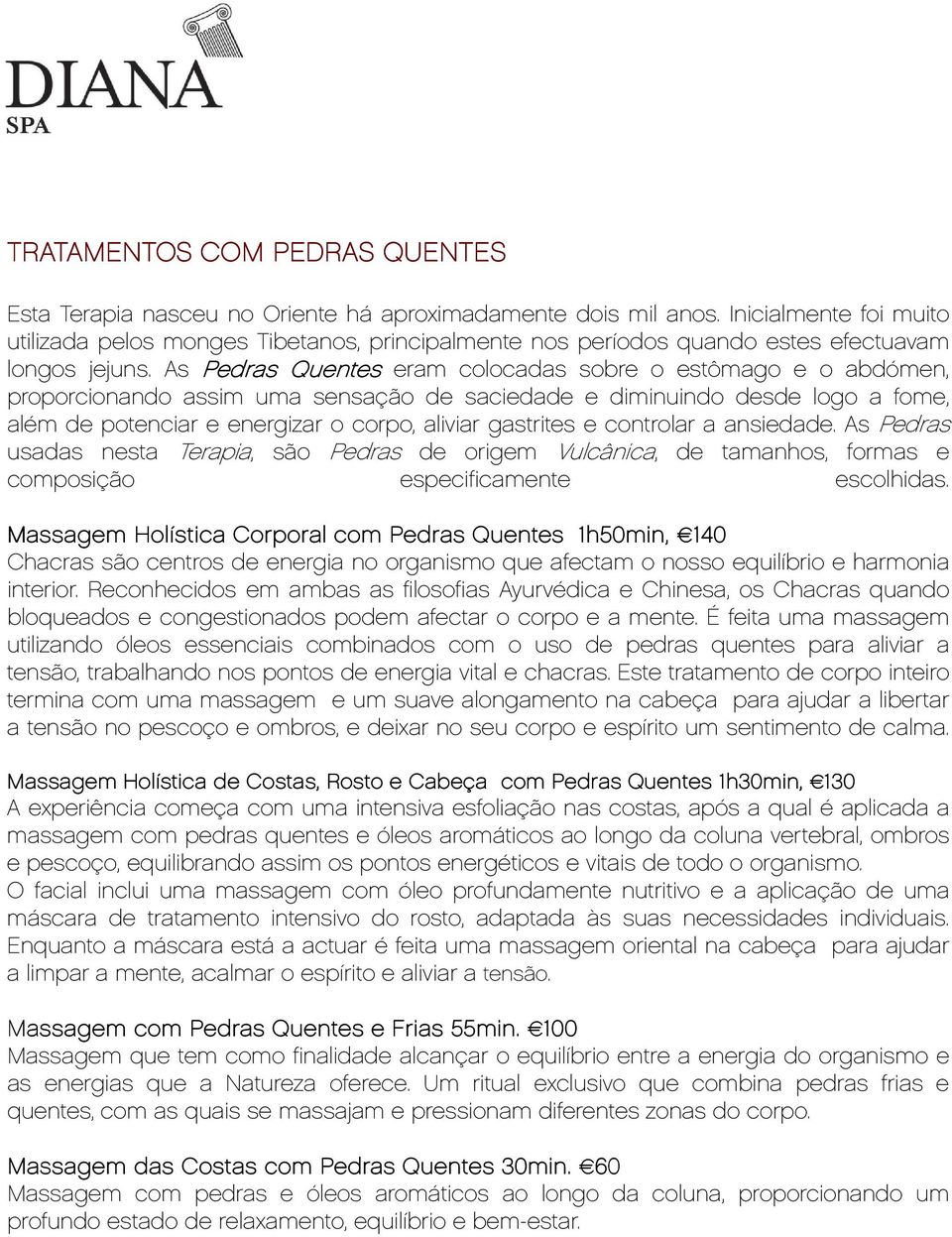 DIANA
SPA

TRATAMENTOS COM PEDRAS QUENTES

Esta Terapia nasceu no Oriente há aproximadamente dois mil anos. Inicialmente foi muito utilizada pelos monges Tibetanos, principalmente nos períodos quando estes efectuavam longos jejuns. As Pedras Quentes eram colocadas sobre o estômago e o abdómen, proporcionando assim uma sensação de saciedade e diminuindo desde logo a fome, além de potenciar e energizar o corpo, aliviar gastrites e controlar a ansiedade. As Pedras usadas nesta Terapia, são Pedras de origem Vulcânica, de tamanhos, formas e composição especificamente escolhidas.

Massagem Holística Corporal com Pedras Quentes 1h50min, €140
Chacras são centros de energia no organismo que afectam o nosso equilíbrio e harmonia interior. Reconhecidos em ambas as filosofias Ayurvédica e Chinesa, os Chacras quando bloqueados e congestionados podem afectar o corpo e a mente. É feita uma massagem utilizando óleos essenciais combinados com o uso de pedras quentes para aliviar a tensão, trabalhando nos pontos de energia vital e chacras. Este tratamento de corpo inteiro termina com uma massagem e um suave alongamento na cabeça para ajudar a libertar a tensão no pescoço e ombros, e deixar no seu corpo e espírito um sentimento de calma.

Massagem Holística de Costas, Rosto e Cabeça com Pedras Quentes 1h30min, €130
A experiência começa com uma intensiva esfoliação nas costas, após a qual é aplicada a massagem com pedras quentes e óleos aromáticos ao longo da coluna vertebral, ombros e pescoço, equilibrando assim os pontos energéticos e vitais de todo o organismo.
O facial inclui uma massagem com óleo profundamente nutritivo e a aplicação de uma máscara de tratamento intensivo do rosto, adaptada às suas necessidades individuais. Enquanto a máscara está a actuar é feita uma massagem oriental na cabeça para ajudar a limpar a mente, acalmar o espírito e aliviar a tensão.

Massagem com Pedras Quentes e Frias 55min. €100
Massagem que tem como finalidade alcançar o equilíbrio entre a energia do organismo e as energias que a Natureza oferece. Um ritual exclusivo que combina pedras frias e quentes, com as quais se massajam e pressionam diferentes zonas do corpo.

Massagem das Costas com Pedras Quentes 30min. €60
Massagem com pedras e óleos aromáticos ao longo da coluna, proporcionando um profundo estado de relaxamento, equilíbrio e bem-estar.